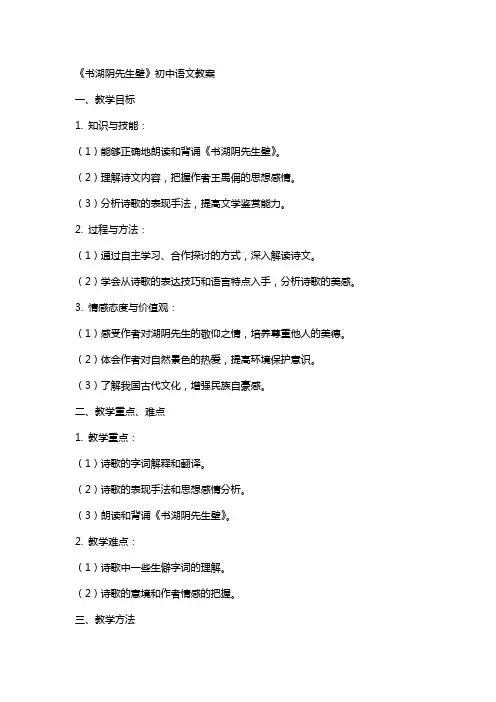 《书湖阴先生壁》初中语文教案

一、教学目标

1. 知识与技能：

（1）能够正确地朗读和背诵《书湖阴先生壁》。

（2）理解诗文内容，把握作者王禹偁的思想感情。

（3）分析诗歌的表现手法，提高文学鉴赏能力。

2. 过程与方法：

（1）通过自主学习、合作探讨的方式，深入解读诗文。

（2）学会从诗歌的表达技巧和语言特点入手，分析诗歌的美感。

3. 情感态度与价值观：

（1）感受作者对湖阴先生的敬仰之情，培养尊重他人的美德。

（2）体会作者对自然景色的热爱，提高环境保护意识。

（3）了解我国古代文化，增强民族自豪感。

二、教学重点、难点

1. 教学重点：

（1）诗歌的字词解释和翻译。

（2）诗歌的表现手法和思想感情分析。

（3）朗读和背诵《书湖阴先生壁》。

2. 教学难点：

（1）诗歌中一些生僻字词的理解。

（2）诗歌的意境和作者情感的把握。

三、教学方法